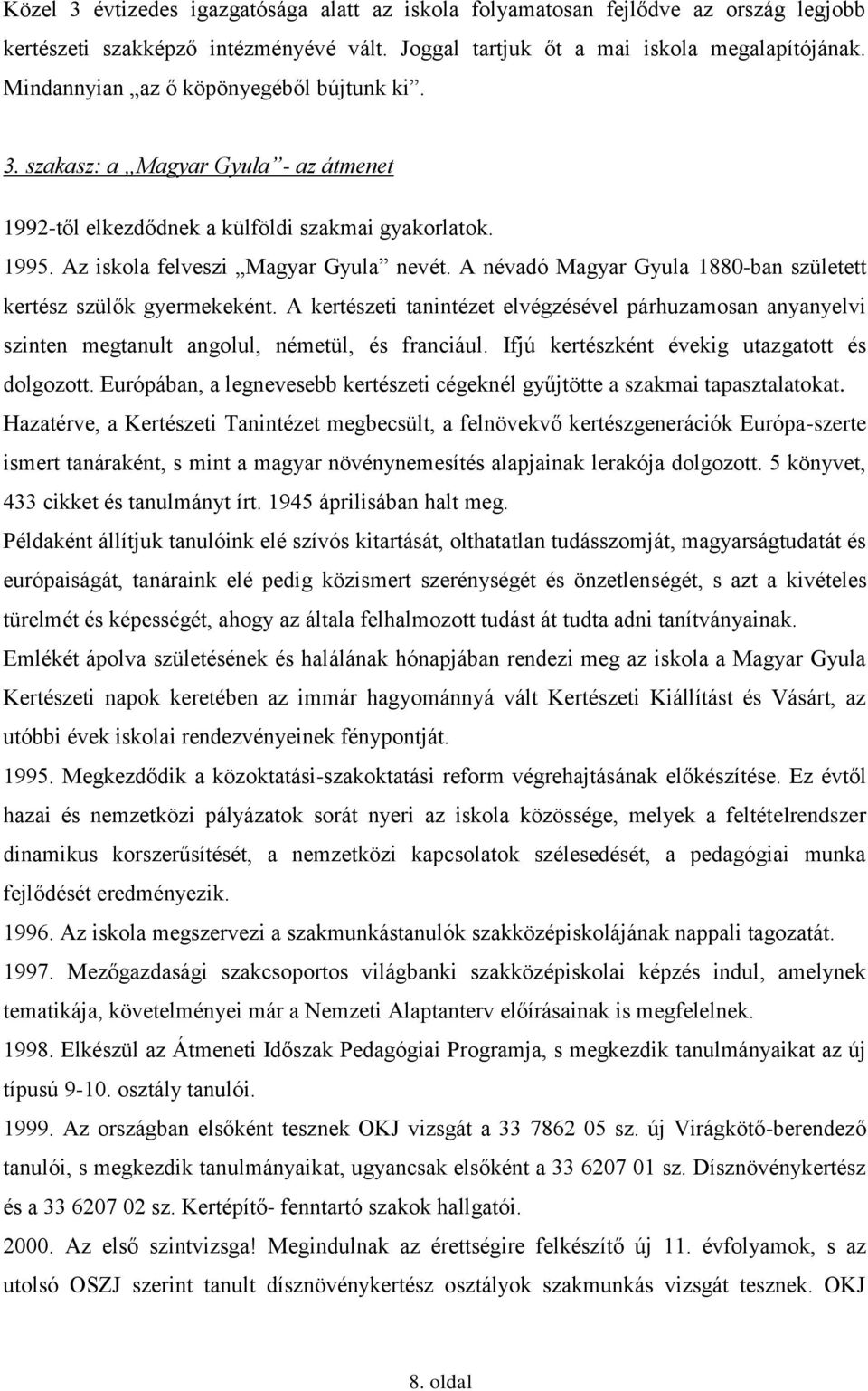 Közel 3 évtizedes igazgatósága alatt az iskola folyamatosan fejlődve az ország legjobb kertészeti szakképző intézményévé vált. Joggal tartjuk őt a mai iskola megalapítójának. Mindannyian „az ő köpönyegéből bújtunk ki”.

3. szakasz: a „Magyar Gyula”- az átmenet

1992-től elkezdődnek a külföldi szakmai gyakorlatok.

1995. Az iskola felveszi „Magyar Gyula” nevét. A névadó Magyar Gyula 1880-ban született kertész szülők gyermekeként. A kertészeti tanintézet elvégzésével párhuzamosan anyanyelvi szinten megtanult angolul, németül, és franciául. Ifjú kertészként évekig utazgatott és dolgozott. Európában, a legnevesebb kertészeti cégeknél gyűjtötte a szakmai tapasztalatokat. Hazatérve, a Kertészeti Tanintézet megbecsült, a felnövekvő kertészgenerációk Európa-szerte ismert tanáraként, s mint a magyar növénynemesítés alapjainak lerakója dolgozott. 5 könyvet, 433 cikket és tanulmányt írt. 1945 áprilisában halt meg.

Példaként állítjuk tanulóink elé szívós kitartását, olthatatlan tudásszomját, magyarságtudatát és európaiságát, tanáraink elé pedig közismert szerénységét és önzetlenségét, s azt a kivételes türelmét és képességét, ahogy az általa felhalmozott tudást át tudta adni tanítványainak.

Emlékét ápolva születésének és halálának hónapjában rendezi meg az iskola a Magyar Gyula Kertészeti napok keretében az immár hagyománnyá vált Kertészeti Kiállítást és Vásárt, az utóbbi évek iskolai rendezvényeinek fénypontját.

1995. Megkezdődik a közoktatási-szakoktatási reform végrehajtásának előkészítése. Ez évtől hazai és nemzetközi pályázatok sorát nyeri az iskola közössége, melyek a feltételrendszer dinamikus korszerűsítését, a nemzetközi kapcsolatok szélesedését, a pedagógiai munka fejlődését eredményezik.

1996. Az iskola megszervezi a szakmunkástanulók szakközépiskolájának nappali tagozatát.

1997. Mezőgazdasági szakcsoportos világbanki szakközépiskolai képzés indul, amelynek tematikája, követelményei már a Nemzeti Alaptanterv előírásainak is megfelelnek.

1998. Elkészül az Átmeneti Időszak Pedagógiai Programja, s megkezdik tanulmányaikat az új típusú 9-10. osztály tanulói.

1999. Az országban elsőként tesznek OKJ vizsgát a 33 7862 05 sz. új Virágkötő-berendező tanulói, s megkezdik tanulmányaikat, ugyancsak elsőként a 33 6207 01 sz. Dísznövénykertész és a 33 6207 02 sz. Kertépítő- fenntartó szakok hallgatói.

2000. Az első szintvizsga! Megindulnak az érettségire felkészítő új 11. évfolyamok, s az utolsó OSZJ szerint tanult dísznövénykertész osztályok szakmunkás vizsgát tesznek. OKJ

8. oldal